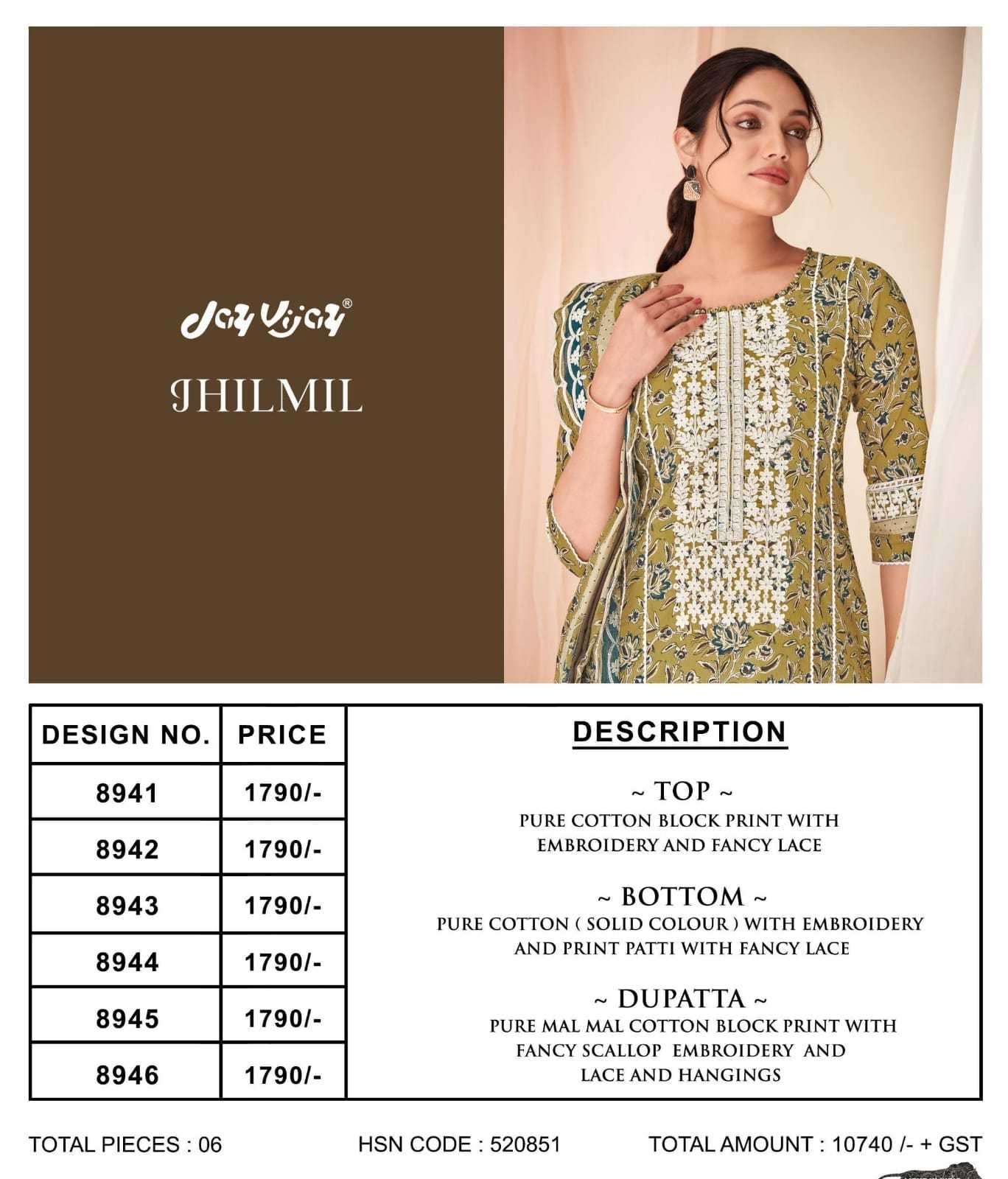 Jay Vijay®

JHILMIL

| DESIGN NO. | PRICE |
|---|---|
| 8941 | 1790/- |
| 8942 | 1790/- |
| 8943 | 1790/- |
| 8944 | 1790/- |
| 8945 | 1790/- |
| 8946 | 1790/- |

DESCRIPTION

~ TOP ~
PURE COTTON BLOCK PRINT WITH EMBROIDERY AND FANCY LACE

~ BOTTOM ~
PURE COTTON ( SOLID COLOUR ) WITH EMBROIDERY AND PRINT PATTI WITH FANCY LACE

~ DUPATTA ~
PURE MAL MAL COTTON BLOCK PRINT WITH FANCY SCALLOP EMBROIDERY AND LACE AND HANGINGS

TOTAL PIECES : 06

HSN CODE : 520851

TOTAL AMOUNT : 10740 /- + GST